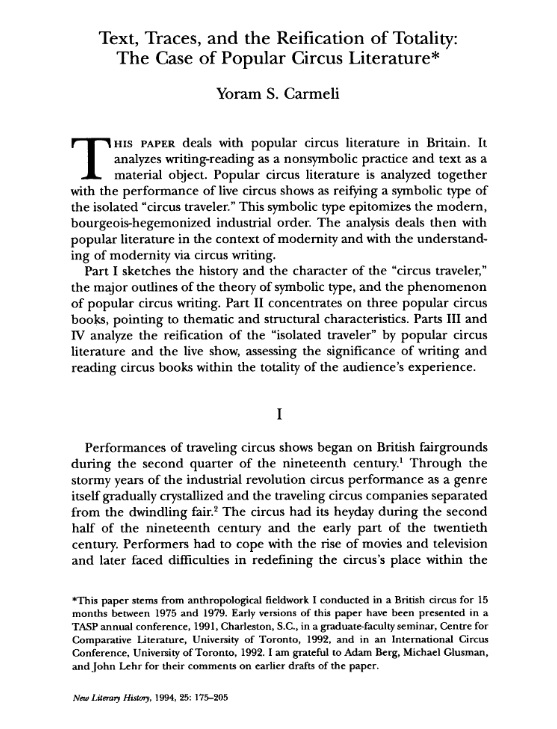 Text, Traces, and the Reification of Totality: The Case of Popular Circus Literature*

Yoram S. Carmeli

THIS PAPER deals with popular circus literature in Britain. It analyzes writing-reading as a nonsymbolic practice and text as a material object. Popular circus literature is analyzed together with the performance of live circus shows as reifying a symbolic type of the isolated "circus traveler." This symbolic type epitomizes the modern, bourgeois-hegemonized industrial order. The analysis deals then with popular literature in the context of modernity and with the understanding of modernity via circus writing.

Part I sketches the history and the character of the "circus traveler," the major outlines of the theory of symbolic type, and the phenomenon of popular circus writing. Part II concentrates on three popular circus books, pointing to thematic and structural characteristics. Parts III and IV analyze the reification of the "isolated traveler" by popular circus literature and the live show, assessing the significance of writing and reading circus books within the totality of the audience's experience.

I

Performances of traveling circus shows began on British fairgrounds during the second quarter of the nineteenth century.$^1$ Through the stormy years of the industrial revolution circus performance as a genre itself gradually crystallized and the traveling circus companies separated from the dwindling fair.$^2$ The circus had its heyday during the second half of the nineteenth century and the early part of the twentieth century. Performers had to cope with the rise of movies and television and later faced difficulties in redefining the circus's place within the

*This paper stems from anthropological fieldwork I conducted in a British circus for 15 months between 1975 and 1979. Early versions of this paper have been presented in a TASP annual conference, 1991, Charleston, S.C., in a graduate-faculty seminar, Centre for Comparative Literature, University of Toronto, 1992, and in an International Circus Conference, University of Toronto, 1992. I am grateful to Adam Berg, Michael Glusman, and John Lehr for their comments on earlier drafts of the paper.

New Literary History, 1994, 25: 175–205